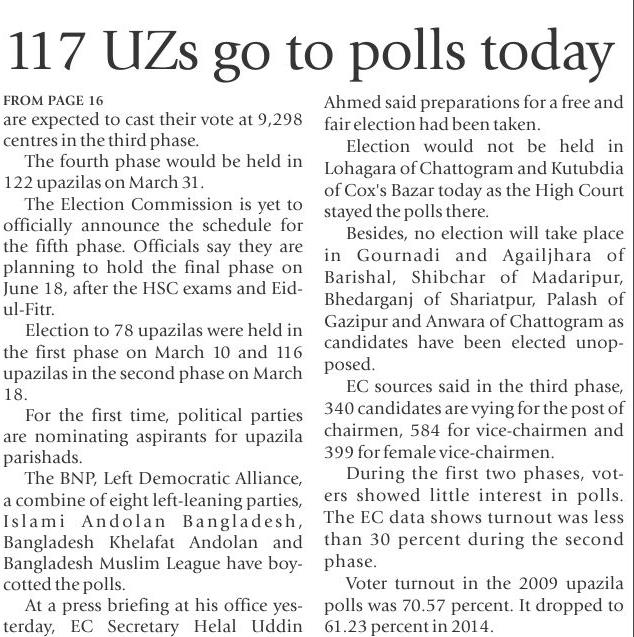 117 UZs go to polls today

FROM PAGE 16

are expected to cast their vote at 9,298 centres in the third phase.

The fourth phase would be held in 122 upazilas on March 31.

The Election Commission is yet to officially announce the schedule for the fifth phase. Officials say they are planning to hold the final phase on June 18, after the HSC exams and Eid-ul-Fitr.

Election to 78 upazilas were held in the first phase on March 10 and 116 upazilas in the second phase on March 18.

For the first time, political parties are nominating aspirants for upazila parishads.

The BNP, Left Democratic Alliance, a combine of eight left-leaning parties, Islami Andolan Bangladesh, Bangladesh Khelafat Andolan and Bangladesh Muslim League have boycotted the polls.

At a press briefing at his office yesterday, EC Secretary Helal Uddin Ahmed said preparations for a free and fair election had been taken.

Election would not be held in Lohagara of Chattogram and Kutubdia of Cox's Bazar today as the High Court stayed the polls there.

Besides, no election will take place in Gournadi and Agailjhara of Barishal, Shibchar of Madaripur, Bhedarganj of Shariatpur, Palash of Gazipur and Anwara of Chattogram as candidates have been elected unopposed.

EC sources said in the third phase, 340 candidates are vying for the post of chairmen, 584 for vice-chairmen and 399 for female vice-chairmen.

During the first two phases, voters showed little interest in polls. The EC data shows turnout was less than 30 percent during the second phase.

Voter turnout in the 2009 upazila polls was 70.57 percent. It dropped to 61.23 percent in 2014.